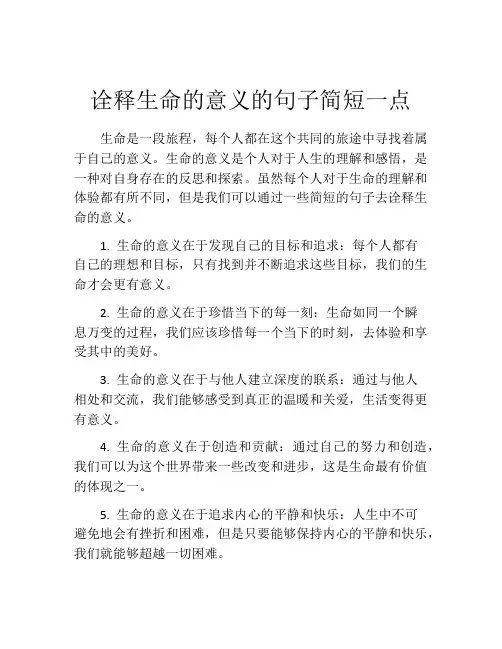 诠释生命的意义的句子简短一点

生命是一段旅程，每个人都在这个共同的旅途中寻找着属于自己的意义。生命的意义是个人对于人生的理解和感悟，是一种对自身存在的反思和探索。虽然每个人对于生命的理解和体验都有所不同，但是我们可以通过一些简短的句子去诠释生命的意义。

1. 生命的意义在于发现自己的目标和追求：每个人都有自己的理想和目标，只有找到并不断追求这些目标，我们的生命才会更有意义。

2. 生命的意义在于珍惜当下的每一刻：生命如同一个瞬息万变的过程，我们应该珍惜每一个当下的时刻，去体验和享受其中的美好。

3. 生命的意义在于与他人建立深度的联系：通过与他人相处和交流，我们能够感受到真正的温暖和关爱，生活变得更有意义。

4. 生命的意义在于创造和贡献：通过自己的努力和创造，我们可以为这个世界带来一些改变和进步，这是生命最有价值的体现之一。

5. 生命的意义在于追求内心的平静和快乐：人生中不可避免地会有挫折和困难，但是只要能够保持内心的平静和快乐，我们就能够超越一切困难。